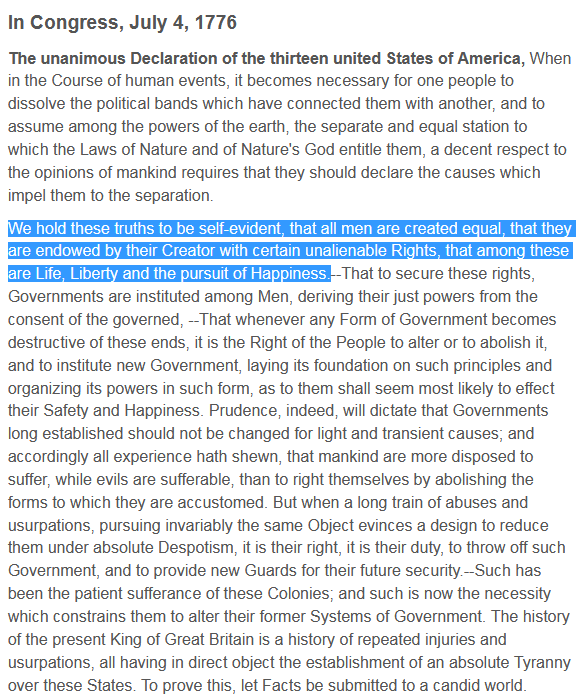 In Congress, July 4, 1776

The unanimous Declaration of the thirteen united States of America, When in the Course of human events, it becomes necessary for one people to dissolve the political bands which have connected them with another, and to assume among the powers of the earth, the separate and equal station to which the Laws of Nature and of Nature's God entitle them, a decent respect to the opinions of mankind requires that they should declare the causes which impel them to the separation.

We hold these truths to be self-evident, that all men are created equal, that they are endowed by their Creator with certain unalienable Rights, that among these are Life, Liberty and the pursuit of Happiness.--That to secure these rights, Governments are instituted among Men, deriving their just powers from the consent of the governed, --That whenever any Form of Government becomes destructive of these ends, it is the Right of the People to alter or to abolish it, and to institute new Government, laying its foundation on such principles and organizing its powers in such form, as to them shall seem most likely to effect their Safety and Happiness. Prudence, indeed, will dictate that Governments long established should not be changed for light and transient causes; and accordingly all experience hath shewn, that mankind are more disposed to suffer, while evils are sufferable, than to right themselves by abolishing the forms to which they are accustomed. But when a long train of abuses and usurpations, pursuing invariably the same Object evinces a design to reduce them under absolute Despotism, it is their right, it is their duty, to throw off such Government, and to provide new Guards for their future security.--Such has been the patient sufferance of these Colonies; and such is now the necessity which constrains them to alter their former Systems of Government. The history of the present King of Great Britain is a history of repeated injuries and usurpations, all having in direct object the establishment of an absolute Tyranny over these States. To prove this, let Facts be submitted to a candid world.